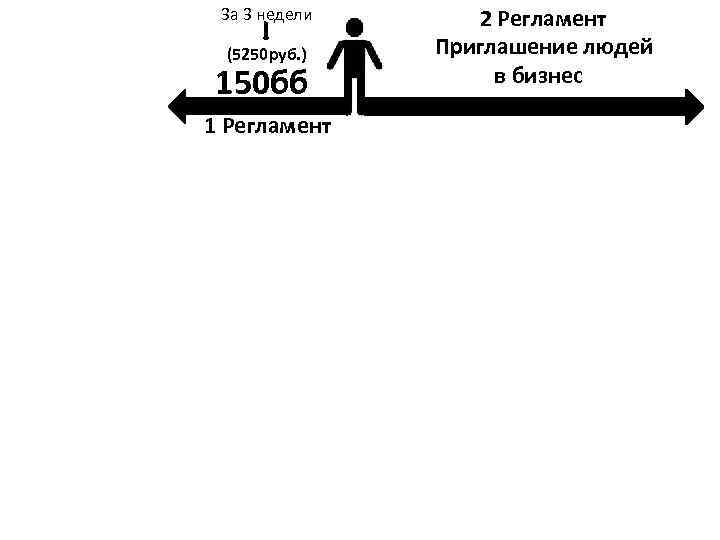 За 3 недели

(5250руб.)

150бб

1 Регламент

2 Регламент
Приглашение людей
в бизнес